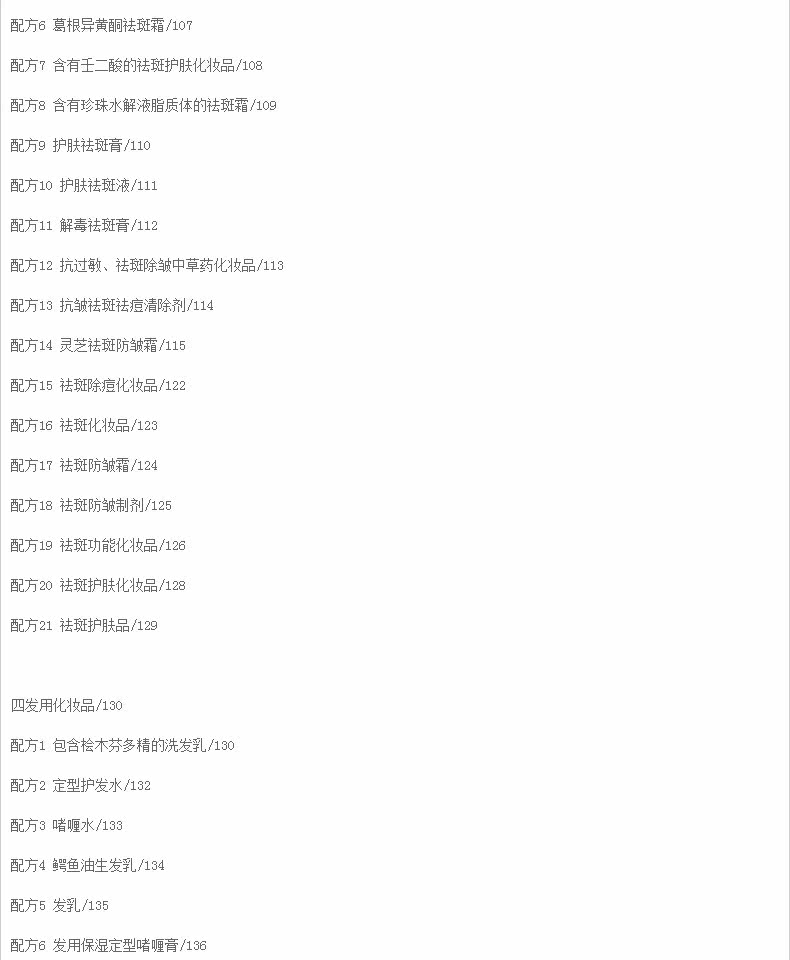 配方6 葛根异黄酮祛斑霜/107

配方7 含有壬二酸的祛斑护肤化妆品/108

配方8 含有珍珠水解液脂质体的祛斑霜/109

配方9 护肤祛斑膏/110

配方10 护肤祛斑液/111

配方11 解毒祛斑膏/112

配方12 抗过敏、祛斑除皱中草药化妆品/113

配方13 抗皱祛斑祛痘清除剂/114

配方14 灵芝祛斑防皱霜/115

配方15 祛斑除痘化妆品/122

配方16 祛斑化妆品/123

配方17 祛斑防皱霜/124

配方18 祛斑防皱制剂/125

配方19 祛斑功能化妆品/126

配方20 祛斑护肤化妆品/128

配方21 祛斑护肤品/129

四发用化妆品/130

配方1 包含桧木芬多精的洗发乳/130

配方2 定型护发水/132

配方3 啫喱水/133

配方4 鳄鱼油生发乳/134

配方5 发乳/135

配方6 发用保湿定型啫喱膏/136